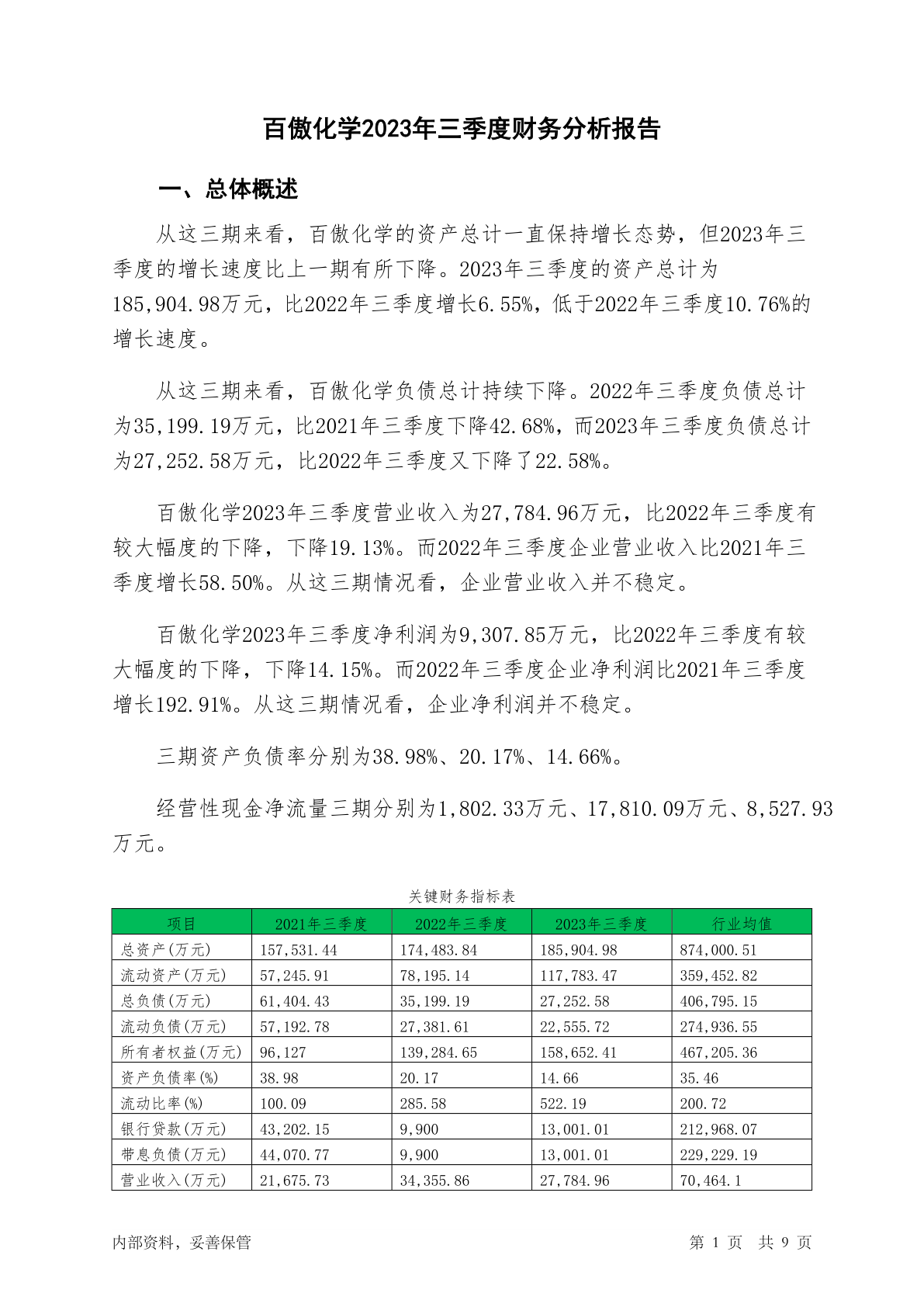 百傲化学2023年三季度财务分析报告

一、总体概述

从这三期来看，百傲化学的资产总计一直保持增长态势，但2023年三季度的增长速度比上一期有所下降。2023年三季度的资产总计为185,904.98万元，比2022年三季度增长6.55%，低于2022年三季度10.76%的增长速度。

从这三期来看，百傲化学负债总计持续下降。2022年三季度负债总计为35,199.19万元，比2021年三季度下降42.68%，而2023年三季度负债总计为27,252.58万元，比2022年三季度又下降了22.58%。

百傲化学2023年三季度营业收入为27,784.96万元，比2022年三季度有较大幅度的下降，下降19.13%。而2022年三季度企业营业收入比2021年三季度增长58.50%。从这三期情况看，企业营业收入并不稳定。

百傲化学2023年三季度净利润为9,307.85万元，比2022年三季度有较大幅度的下降，下降14.15%。而2022年三季度企业净利润比2021年三季度增长192.91%。从这三期情况看，企业净利润并不稳定。

三期资产负债率分别为38.98%、20.17%、14.66%。

经营性现金净流量三期分别为1,802.33万元、17,810.09万元、8,527.93万元。

关键财务指标表

| 项目 | 2021年三季度 | 2022年三季度 | 2023年三季度 | 行业均值 |
|---|---|---|---|---|
| 总资产(万元) | 157,531.44 | 174,483.84 | 185,904.98 | 874,000.51 |
| 流动资产(万元) | 57,245.91 | 78,195.14 | 117,783.47 | 359,452.82 |
| 总负债(万元) | 61,404.43 | 35,199.19 | 27,252.58 | 406,795.15 |
| 流动负债(万元) | 57,192.78 | 27,381.61 | 22,555.72 | 274,936.55 |
| 所有者权益(万元) | 96,127 | 139,284.65 | 158,652.41 | 467,205.36 |
| 资产负债率(%) | 38.98 | 20.17 | 14.66 | 35.46 |
| 流动比率(%) | 100.09 | 285.58 | 522.19 | 200.72 |
| 银行贷款(万元) | 43,202.15 | 9,900 | 13,001.01 | 212,968.07 |
| 带息负债(万元) | 44,070.77 | 9,900 | 13,001.01 | 229,229.19 |
| 营业收入(万元) | 21,675.73 | 34,355.86 | 27,784.96 | 70,464.1 |

内部资料，妥善保管

第 1 页 共 9 页